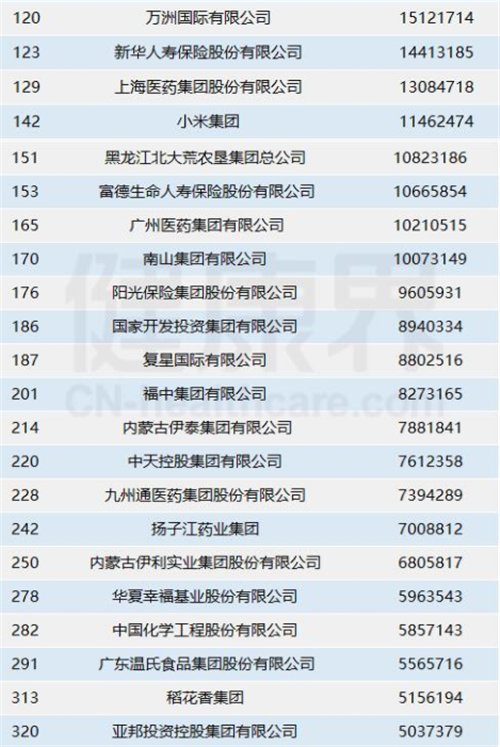 | 120 | 万洲国际有限公司 | 15121714 |
|---|---|---|
| 123 | 新华人寿保险股份有限公司 | 14413185 |
| 129 | 上海医药集团股份有限公司 | 13084718 |
| 142 | 小米集团 | 11462474 |
| 151 | 黑龙江北大荒农垦集团总公司 | 10823186 |
| 153 | 富德生命人寿保险股份有限公司 | 10665854 |
| 165 | 广州医药集团有限公司 | 10210515 |
| 170 | 南山集团有限公司 | 10073149 |
| 176 | 阳光保险集团股份有限公司 | 9605931 |
| 186 | 国家开发投资集团有限公司 | 8940334 |
| 187 | 复星国际有限公司 | 8802516 |
| 201 | 福中集团有限公司 | 8273165 |
| 214 | 内蒙古伊泰集团有限公司 | 7881841 |
| 220 | 中天控股集团有限公司 | 7612358 |
| 228 | 九州通医药集团股份有限公司 | 7394289 |
| 242 | 扬子江药业集团 | 7008812 |
| 250 | 内蒙古伊利实业集团股份有限公司 | 6805817 |
| 278 | 华夏幸福基业股份有限公司 | 5963543 |
| 282 | 中国化学工程股份有限公司 | 5857143 |
| 291 | 广东温氏食品集团股份有限公司 | 5565716 |
| 313 | 稻花香集团 | 5156194 |
| 320 | 亚邦投资控股集团有限公司 | 5037379 |

健康界
CN-healthcare.com